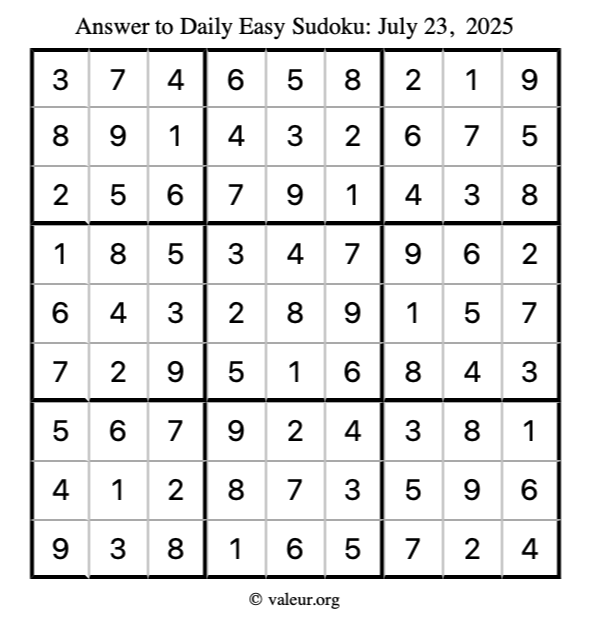 Answer to Daily Easy Sudoku: July 23, 2025

| | | | | | | | | |
|---|---|---|---|---|---|---|---|---|
| 3 | 7 | 4 | 6 | 5 | 8 | 2 | 1 | 9 |
| 8 | 9 | 1 | 4 | 3 | 2 | 6 | 7 | 5 |
| 2 | 5 | 6 | 7 | 9 | 1 | 4 | 3 | 8 |
| 1 | 8 | 5 | 3 | 4 | 7 | 9 | 6 | 2 |
| 6 | 4 | 3 | 2 | 8 | 9 | 1 | 5 | 7 |
| 7 | 2 | 9 | 5 | 1 | 6 | 8 | 4 | 3 |
| 5 | 6 | 7 | 9 | 2 | 4 | 3 | 8 | 1 |
| 4 | 1 | 2 | 8 | 7 | 3 | 5 | 9 | 6 |
| 9 | 3 | 8 | 1 | 6 | 5 | 7 | 2 | 4 |

© valeur.org